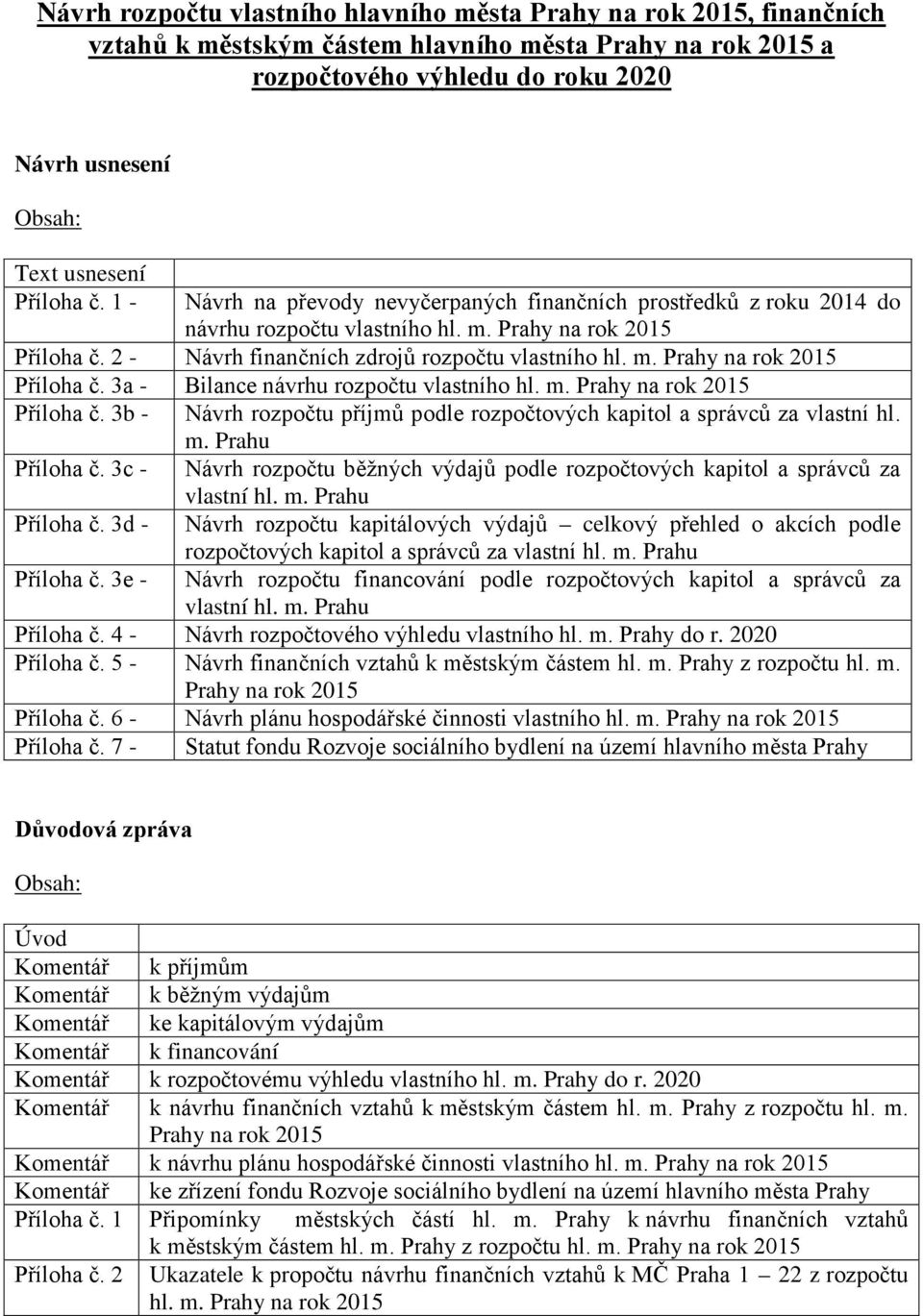 Návrh rozpočtu vlastního hlavního města Prahy na rok 2015, finančních vztahů k městským částem hlavního města Prahy na rok 2015 a rozpočtového výhledu do roku 2020

Návrh usnesení

Obsah:

| Text usnesení | |
|---|---|
| Příloha č. 1 - | Návrh na převody nevyčerpaných finančních prostředků z roku 2014 do návrhu rozpočtu vlastního hl. m. Prahy na rok 2015 |
| Příloha č. 2 - | Návrh finančních zdrojů rozpočtu vlastního hl. m. Prahy na rok 2015 |
| Příloha č. 3a - | Bilance návrhu rozpočtu vlastního hl. m. Prahy na rok 2015 |
| Příloha č. 3b - | Návrh rozpočtu příjmů podle rozpočtových kapitol a správců za vlastní hl. m. Prahu |
| Příloha č. 3c - | Návrh rozpočtu běžných výdajů podle rozpočtových kapitol a správců za vlastní hl. m. Prahu |
| Příloha č. 3d - | Návrh rozpočtu kapitálových výdajů – celkový přehled o akcích podle rozpočtových kapitol a správců za vlastní hl. m. Prahu |
| Příloha č. 3e - | Návrh rozpočtu financování podle rozpočtových kapitol a správců za vlastní hl. m. Prahu |
| Příloha č. 4 - | Návrh rozpočtového výhledu vlastního hl. m. Prahy do r. 2020 |
| Příloha č. 5 - | Návrh finančních vztahů k městským částem hl. m. Prahy z rozpočtu hl. m. Prahy na rok 2015 |
| Příloha č. 6 - | Návrh plánu hospodářské činnosti vlastního hl. m. Prahy na rok 2015 |
| Příloha č. 7 - | Statut fondu Rozvoje sociálního bydlení na území hlavního města Prahy |

Důvodová zpráva

Obsah:

| Úvod | |
|---|---|
| Komentář | k příjmům |
| Komentář | k běžným výdajům |
| Komentář | ke kapitálovým výdajům |
| Komentář | k financování |
| Komentář | k rozpočtovému výhledu vlastního hl. m. Prahy do r. 2020 |
| Komentář | k návrhu finančních vztahů k městským částem hl. m. Prahy z rozpočtu hl. m. Prahy na rok 2015 |
| Komentář | k návrhu plánu hospodářské činnosti vlastního hl. m. Prahy na rok 2015 |
| Komentář | ke zřízení fondu Rozvoje sociálního bydlení na území hlavního města Prahy |
| Příloha č. 1 | Připomínky městských částí hl. m. Prahy k návrhu finančních vztahů k městským částem hl. m. Prahy z rozpočtu hl. m. Prahy na rok 2015 |
| Příloha č. 2 | Ukazatele k propočtu návrhu finančních vztahů k MČ Praha 1 – 22 z rozpočtu hl. m. Prahy na rok 2015 |